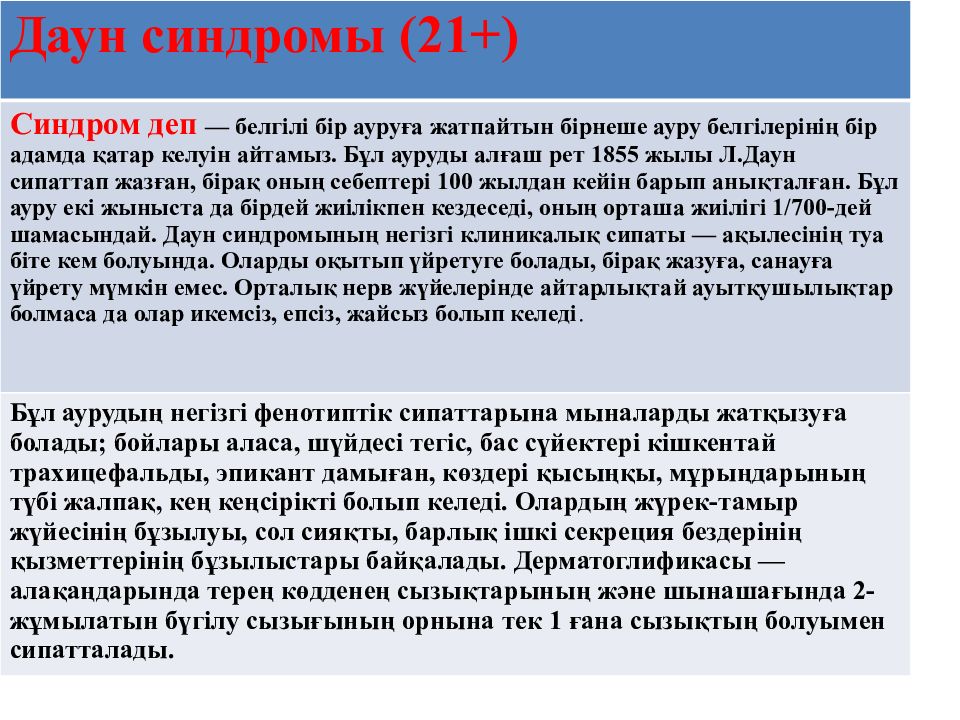 Даун синдромы (21+)

Синдром деп — белгілі бір ауруға жатпайтын бірнеше ауру белгілерінің бір адамда қатар келуін айтамыз. Бұл ауруды алғаш рет 1855 жылы Л.Даун сипаттап жазған, бірақ оның себептері 100 жылдан кейін барып анықталған. Бұл ауру екі жыныста да бірдей жиілікпен кездеседі, оның орташа жиілігі 1/700-дей шамасындай. Даун синдромының негізгі клиникалық сипаты — ақылесінің туа біте кем болуында. Оларды оқытып үйретуге болады, бірақ жазуға, санауға үйрету мүмкін емес. Орталық нерв жүйелерінде айтарлықтай ауытқушылықтар болмаса да олар икемсіз, епсіз, жайсыз болып келеді.

Бұл аурудың негізгі фенотиптік сипаттарына мыналарды жатқызуға болады; бойлары аласа, шүйдесі тегіс, бас сүйектері кішкентай трахицефальды, эпикант дамыған, көздері қысыңқы, мұрындарының түбі жалпақ, кең кеңсірікті болып келеді. Олардың жүрек-тамыр жүйесінің бұзылуы, сол сияқты, барлық ішкі секреция бездерінің қызметтерінің бұзылыстары байқалады. Дерматоглификасы — алақандарында терең көлденең сызықтарының және шынашағында 2-жұмылатын бүгілу сызығының орнына тек 1 ғана сызықтың болуымен сипатталады.